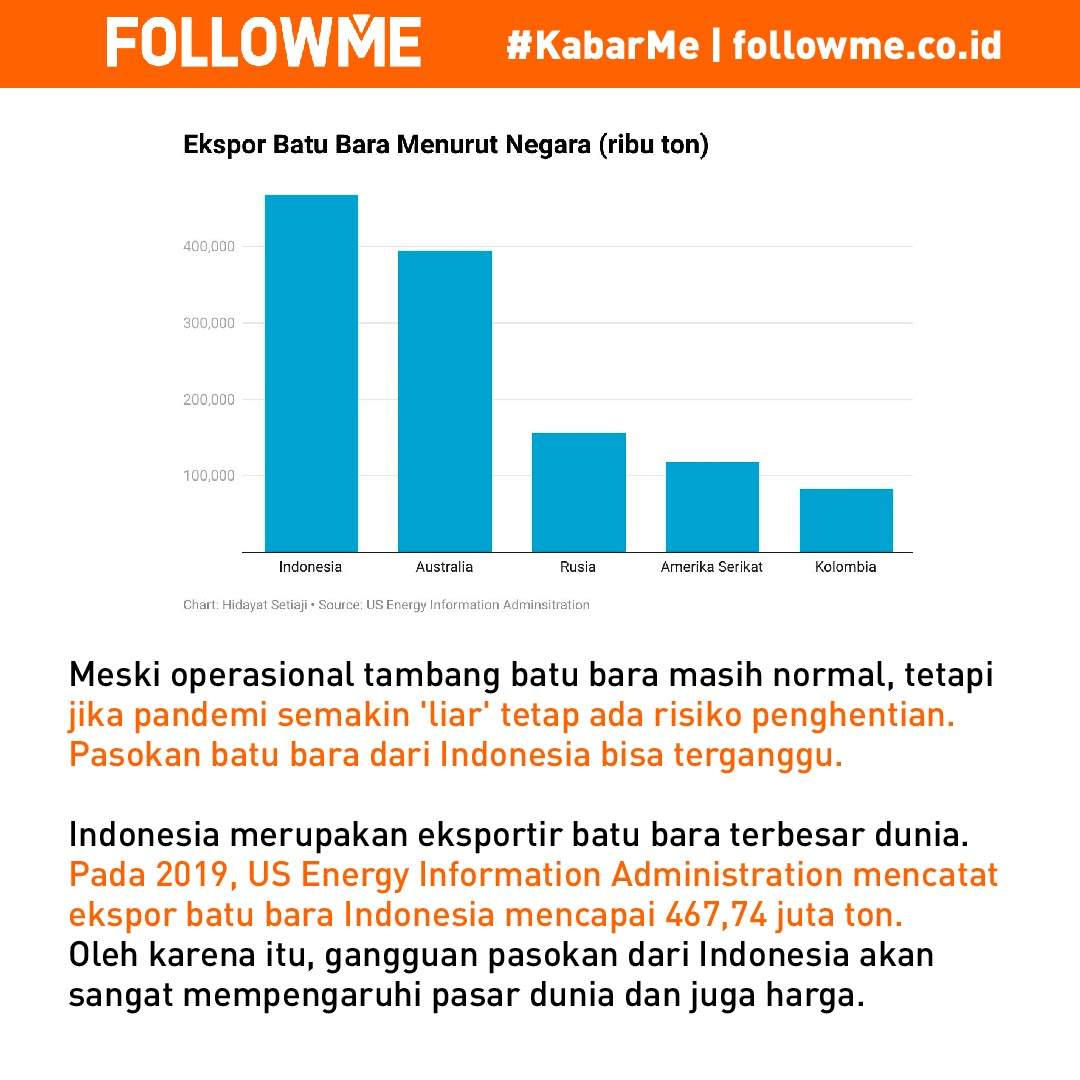 FOLLOWME #KabarMe | followme.co.id

Ekspor Batu Bara Menurut Negara (ribu ton)

400,000
300,000
200,000
100,000

Indonesia
Australia
Rusia
Amerika Serikat
Kolombia

Chart: Hidayat Setiaji • Source: US Energy Information Adminsitration

Meski operasional tambang batu bara masih normal, tetapi jika pandemi semakin 'liar' tetap ada risiko penghentian. Pasokan batu bara dari Indonesia bisa terganggu.

Indonesia merupakan eksportir batu bara terbesar dunia. Pada 2019, US Energy Information Administration mencatat ekspor batu bara Indonesia mencapai 467,74 juta ton. Oleh karena itu, gangguan pasokan dari Indonesia akan sangat mempengaruhi pasar dunia dan juga harga.